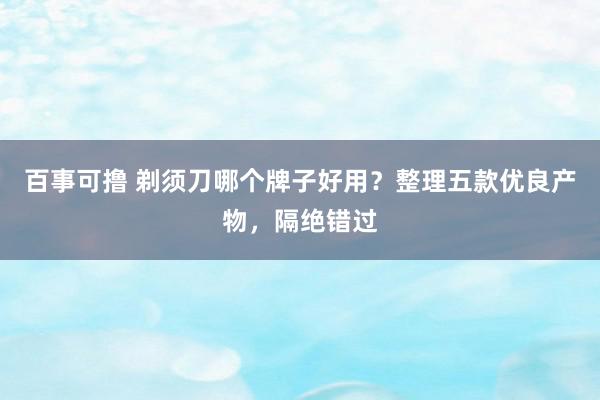 百事可撸 剃须刀哪个牌子好用？整理五款优良产物，隔绝错过